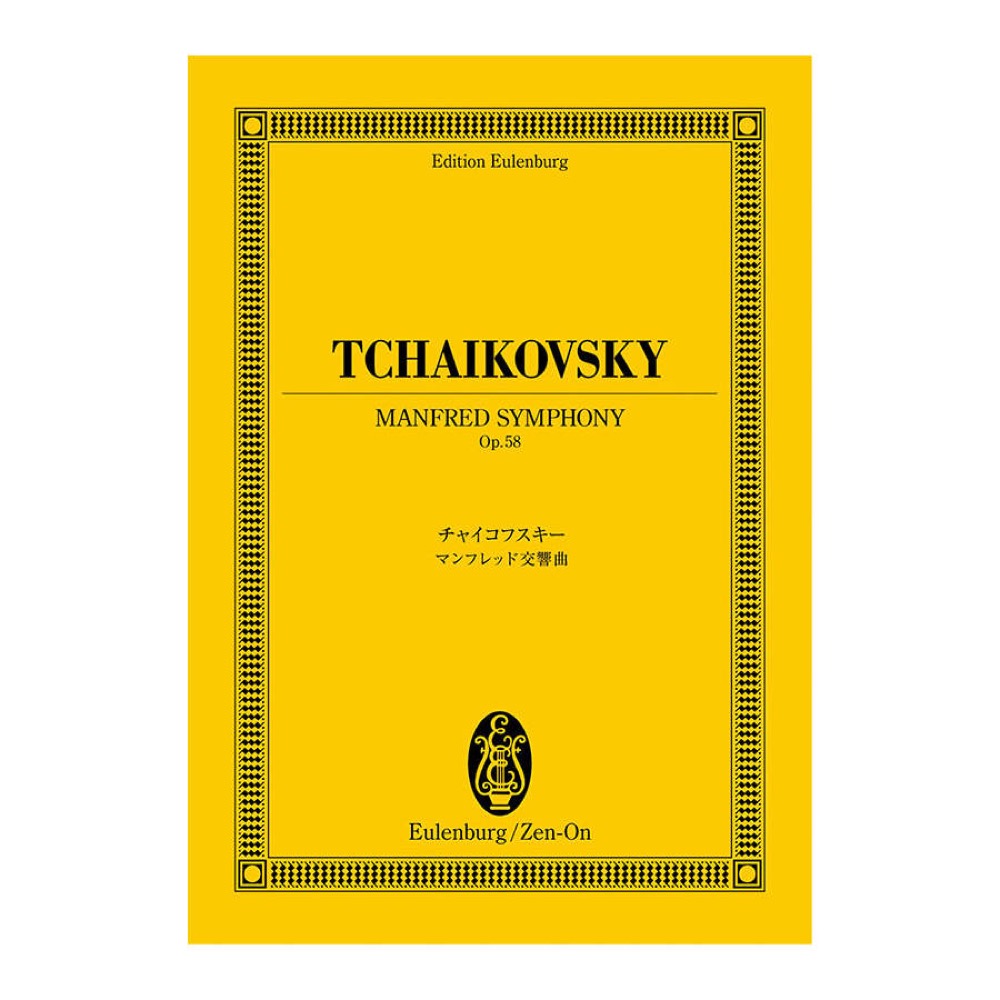 Edition Eulenburg

TCHAIKOVSKY

MANFRED SYMPHONY
Op.58

チャイコフスキー
マンフレッド交響曲

Eulenburg/Zen-On